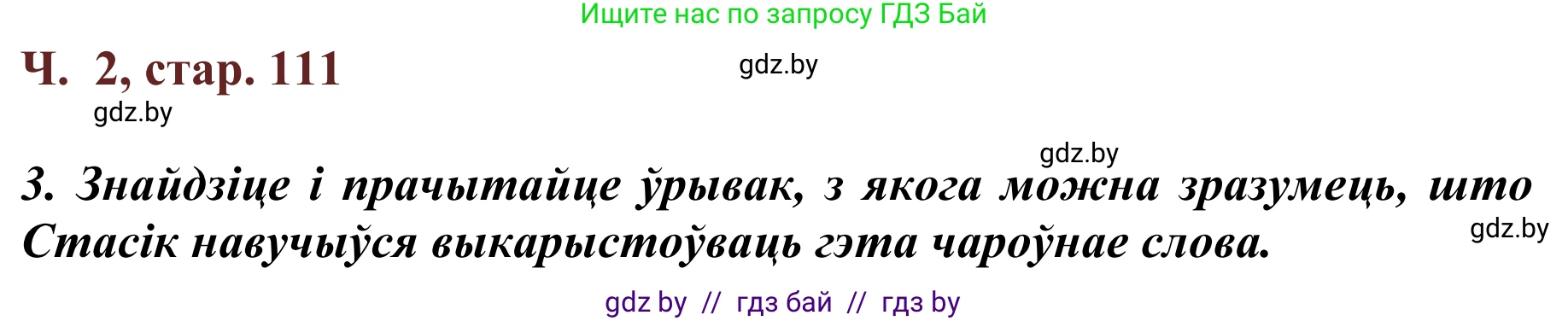 Ищите нас по запросу ГДЗ Бай

Ч. 2, стар. 111

gdz.by

gdz.by

gdz.by

3. Знайдзіце і прачытайце ўрывак, з якога можна зразумець, што Стасік навучыўся выкарыстоўваць гэта чароўнае слова.

gdz.by

gdz by // гдз бай // гдз by